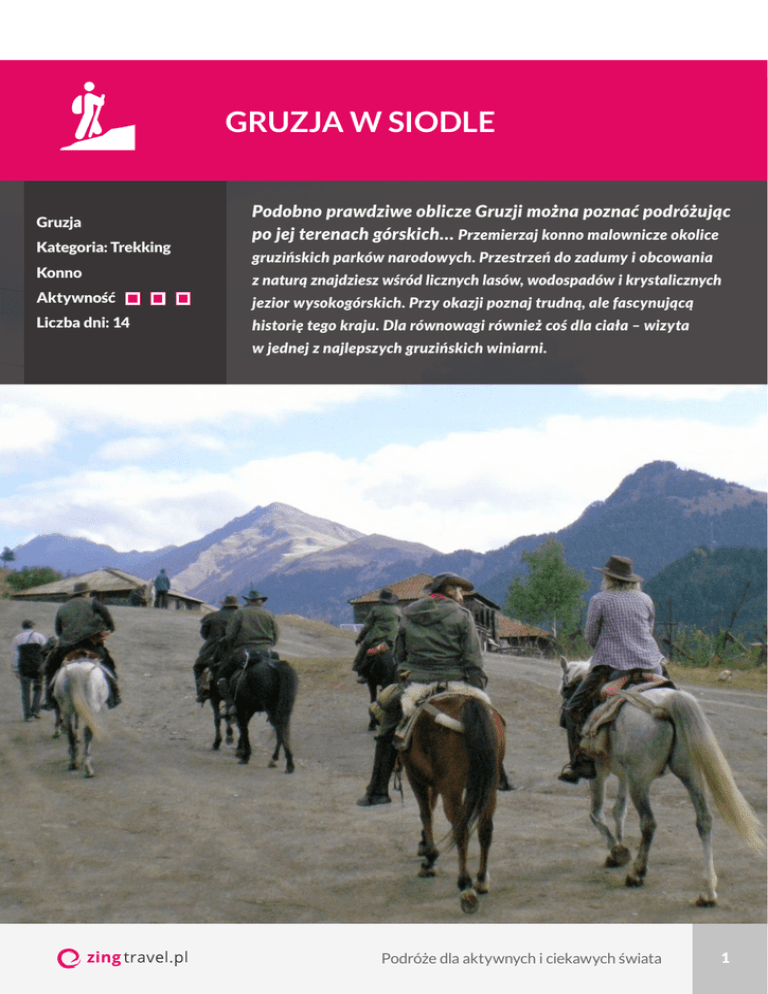 GRUZJA W SIODLE

Gruzja
Kategoria: Trekking
Konno
Aktywność ☐ ☐ ☐
Liczba dni: 14

Podobno prawdziwe oblicze Gruzji można poznać podróżując po jej terenach górskich... Przemierzaj konno malownicze okolice gruzińskich parków narodowych. Przestrzeń do zadumy i obcowania z naturą znajdziesz wśród licznych lasów, wodospadów i krystalicznych jezior wysokogórskich. Przy okazji poznaj trudną, ale fascynującą historię tego kraju. Dla równowagi również coś dla ciała – wizyta w jednej z najlepszych gruzińskich winiarni.

zingtravel.pl

Podróże dla aktywnych i ciekawych świata

1